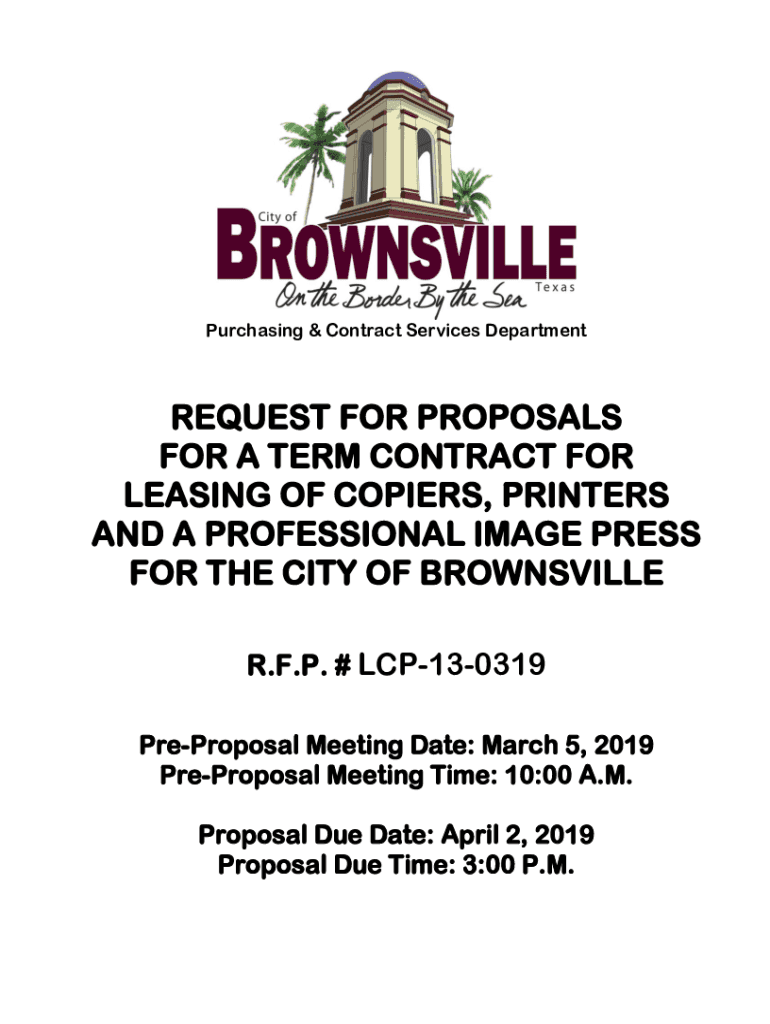 City of
BROWNSVILLE
Texas
On the Border By the Sea

Purchasing & Contract Services Department

REQUEST FOR PROPOSALS FOR A TERM CONTRACT FOR LEASING OF COPIERS, PRINTERS AND A PROFESSIONAL IMAGE PRESS FOR THE CITY OF BROWNSVILLE

R.F.P. # LCP-13-0319

Pre-Proposal Meeting Date: March 5, 2019
Pre-Proposal Meeting Time: 10:00 A.M.

Proposal Due Date: April 2, 2019
Proposal Due Time: 3:00 P.M.